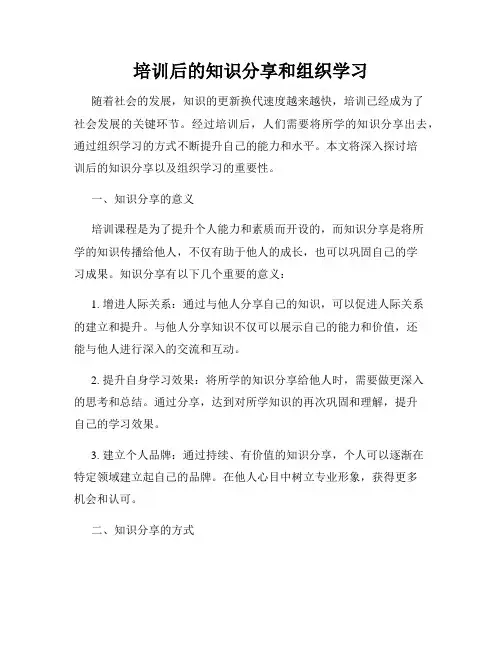 培训后的知识分享和组织学习

随着社会的发展，知识的更新换代速度越来越快，培训已经成为了社会发展的关键环节。经过培训后，人们需要将所学的知识分享出去，通过组织学习的方式不断提升自己的能力和水平。本文将深入探讨培训后的知识分享以及组织学习的重要性。

一、知识分享的意义

培训课程是为了提升个人能力和素质而开设的，而知识分享是将所学的知识传播给他人，不仅有助于他人的成长，也可以巩固自己的学习成果。知识分享有以下几个重要的意义：

1. 增进人际关系：通过与他人分享自己的知识，可以促进人际关系的建立和提升。与他人分享知识不仅可以展示自己的能力和价值，还能与他人进行深入的交流和互动。

2. 提升自身学习效果：将所学的知识分享给他人时，需要做更深入的思考和总结。通过分享，达到对所学知识的再次巩固和理解，提升自己的学习效果。

3. 建立个人品牌：通过持续、有价值的知识分享，个人可以逐渐在特定领域建立起自己的品牌。在他人心目中树立专业形象，获得更多机会和认可。

二、知识分享的方式